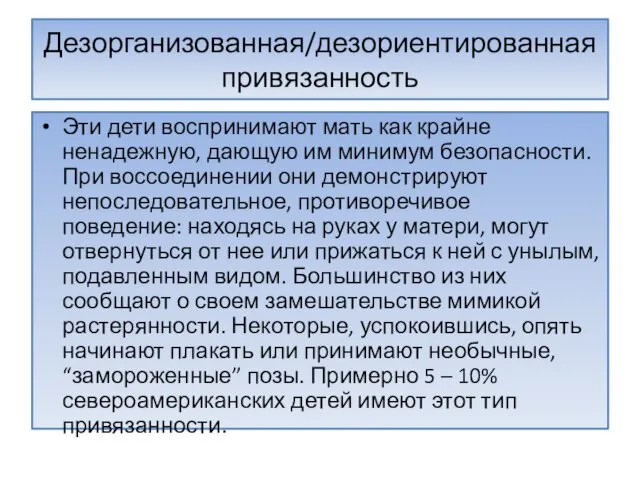 Дезорганизованная/дезориентированная привязанность

• Эти дети воспринимают мать как крайне ненадежную, дающую им минимум безопасности. При воссоединении они демонстрируют непоследовательное, противоречивое поведение: находясь на руках у матери, могут отвернуться от нее или прижаться к ней с унылым, подавленным видом. Большинство из них сообщают о своем замешательстве мимикой растерянности. Некоторые, успокоившись, опять начинают плакать или принимают необычные, “замороженные” позы. Примерно 5 – 10% североамериканских детей имеют этот тип привязанности.